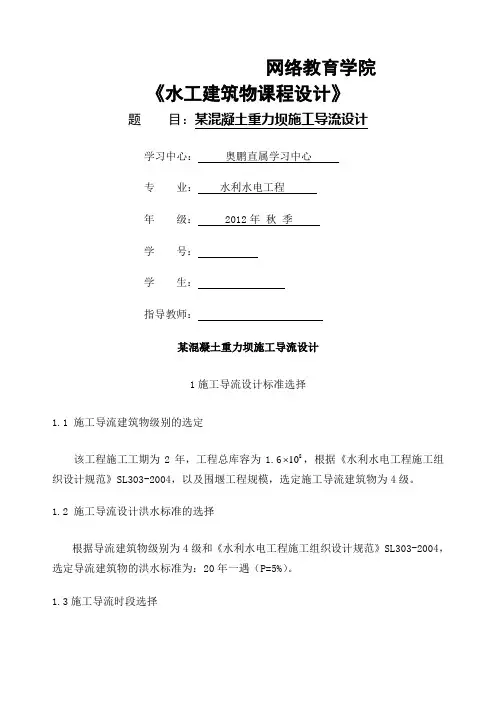 网络教育学院
《水工建筑物课程设计》

题　　目：某混凝土重力坝施工导流设计

学习中心：　奥鹏直属学习中心

专　　业：　水利水电工程

年　　级：　2012 年 秋 季

学　　号：

学　　生：

指导教师：

某混凝土重力坝施工导流设计

1 施工导流设计标准选择

1.1 施工导流建筑物级别的选定

该工程施工工期为 2 年，工程总库容为 $1.6\times10^{8}$，根据《水利水电工程施工组织设计规范》SL303-2004，以及围堰工程规模，选定施工导流建筑物为 4 级。

1.2 施工导流设计洪水标准的选择

根据导流建筑物级别为 4 级和《水利水电工程施工组织设计规范》SL303-2004，选定导流建筑物的洪水标准为：20 年一遇（P=5%）。

1.3 施工导流时段选择